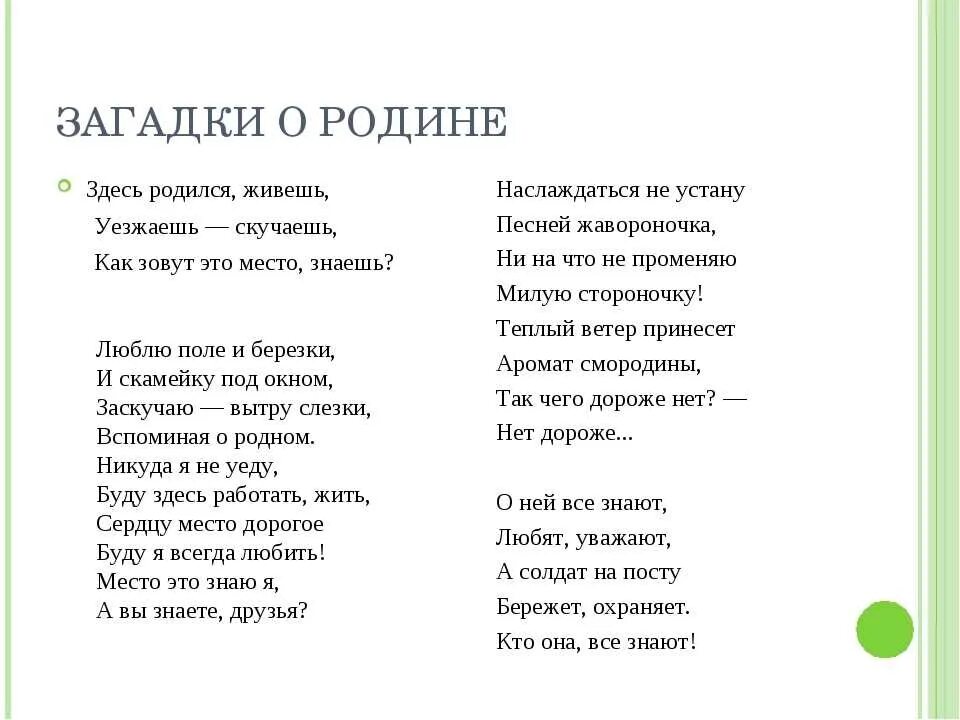 ЗАГАДКИ О РОДИНЕ

Здесь родился, живешь,
Уезжаешь — скучаешь,
Как зовут это место, знаешь?

Люблю поле и березки,
И скамейку под окном,
Заскучаю — вытру слезки,
Вспоминая о родном.
Никуда я не уеду,
Буду здесь работать, жить,
Сердцу место дорогое
Буду я всегда любить!
Место это знаю я,
А вы знаете, друзья?

Наслаждаться не устану
Песней жавороночка,
Ни на что не променяю
Милую стороночку!
Теплый ветер принесет
Аромат смородины,
Так чего дороже нет? —
Нет дороже...

О ней все знают,
Любят, уважают,
А солдат на посту
Бережет, охраняет.
Кто она, все знают!